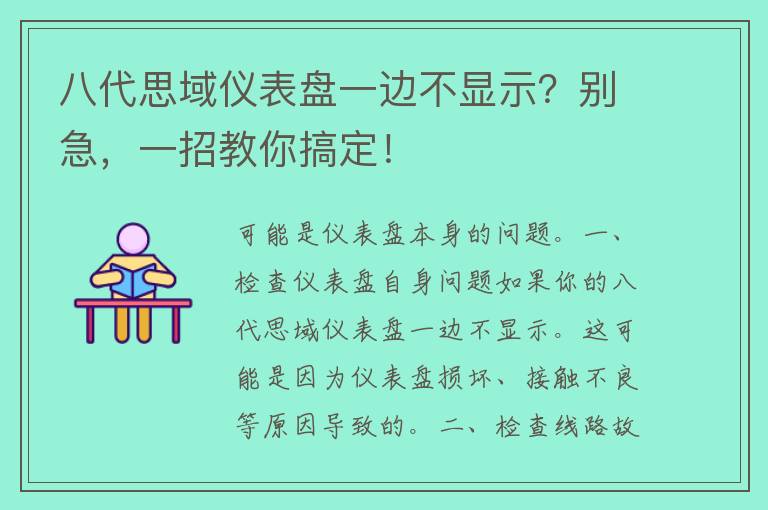 八代思域仪表盘一边不显示？别急，一招教你搞定！

可能是仪表盘本身的问题。一、检查仪表盘自身问题如果你的八代思域仪表盘一边不显示。这可能是因为仪表盘损坏、接触不良等原因导致的。二、检查线路故